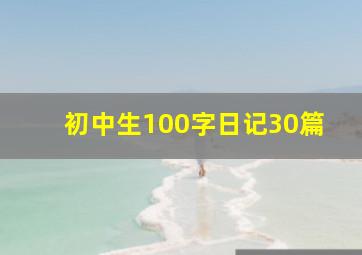 初中生100字日记30篇